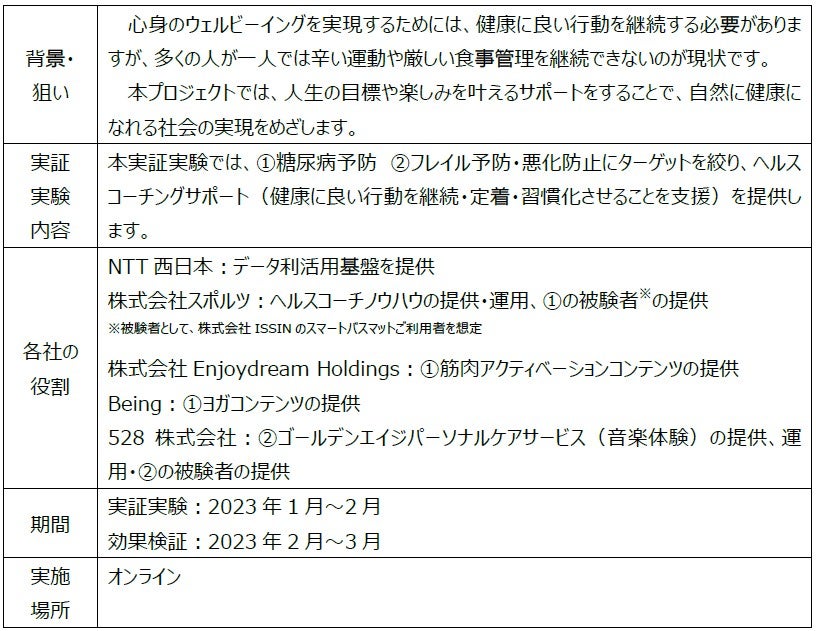 | 背景・狙い | 心身のウェルビーイングを実現するためには、健康に良い行動を継続する必要がありますが、多くの人が一人では辛い運動や厳しい食事管理を継続できないのが現状です。 本プロジェクトでは、人生の目標や楽しみを叶えるサポートをすることで、自然に健康になれる社会の実現をめざします。 |
|---|---|
| 実証実験内容 | 本実証実験では、①糖尿病予防 ②フレイル予防・悪化防止にターゲットを絞り、ヘルスコーチングサポート（健康に良い行動を継続・定着・習慣化させることを支援）を提供します。 |
| 各社の役割 | NTT西日本：データ利活用基盤を提供 株式会社スポルツ：ヘルスコーチノウハウの提供・運用、①の被験者$^{※}$の提供 ※被験者として、株式会社ISSINのスマートバスマットご利用者を想定 株式会社Enjoydream Holdings：①筋肉アクティベーションコンテンツの提供 Being：①ヨガコンテンツの提供 528 株式会社：②ゴールデンエイジパーソナルケアサービス（音楽体験）の提供、運用・②の被験者の提供 |
| 期間 | 実証実験：2023年1月～2月 効果検証：2023年2月～3月 |
| 実施場所 | オンライン |